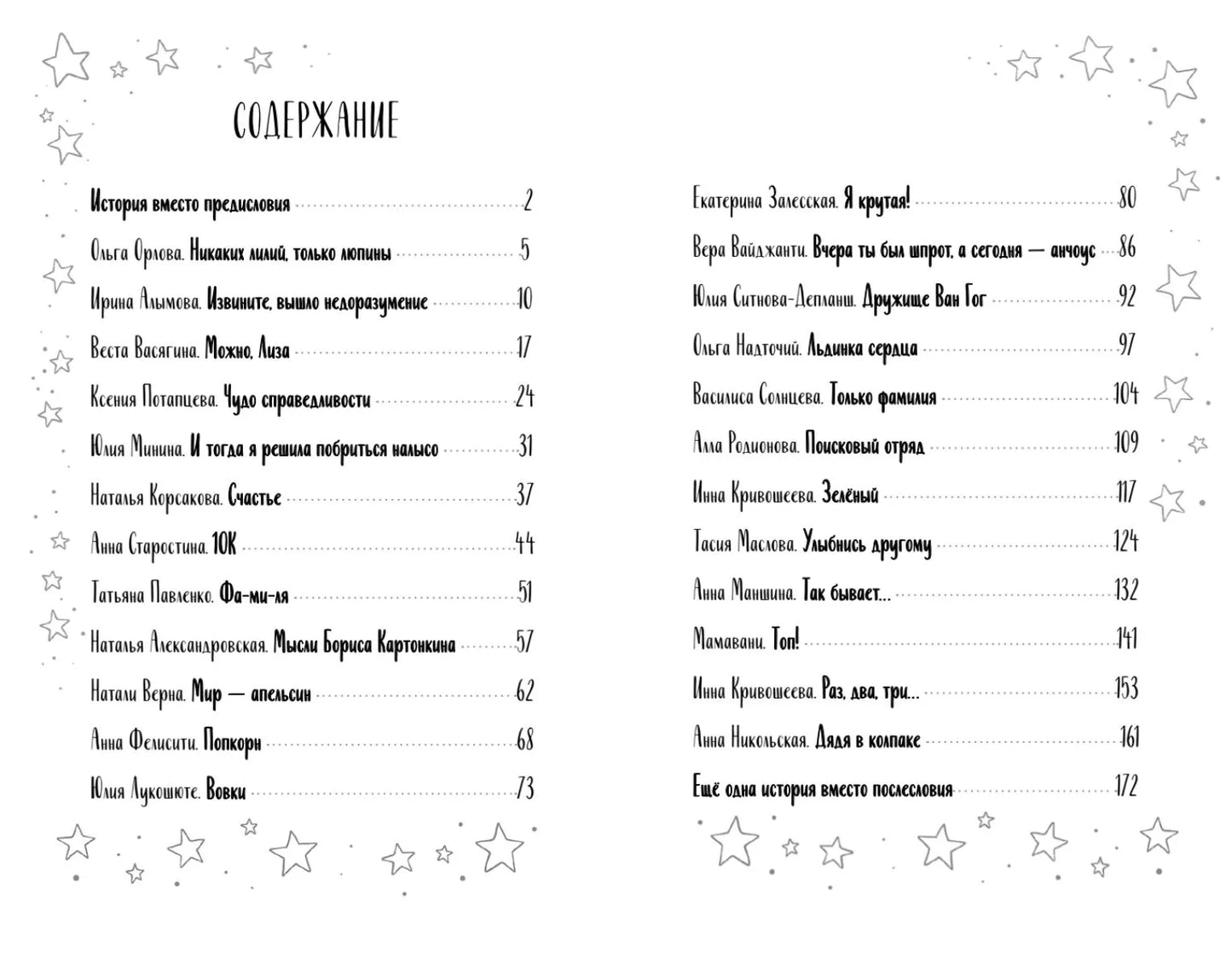 СОДЕРЖАНИЕ

История вместо предисловия 2

Ольга Орлова. Никаких лилий, только люпины 5

Ирина Алымова. Извините, вышло недоразумение 10

Веста Васягина. Можно, Лиза 17

Ксения Потапцева. Чудо справедливости 24

Юлия Минина. И тогда я решила побриться налысо 31

Наталья Корсакова. Счастье 37

Анна Старостина. 10К 44

Татьяна Павленко. Фа-ми-ля 51

Наталья Александровская. Мысли Бориса Картонкина 57

Натали Верна. Мир — апельсин 62

Анна Фелисити. Попкорн 68

Юлия Лукошюте. Вовки 73

Екатерина Залесская. Я крутая! 80

Вера Вайджанти. Вчера ты был шпрот, а сегодня — анчоус 86

Юлия Ситнова-Депланш. Дружище Ван Гог 92

Ольга Надточий. Льдинка сердца 97

Василиса Солнцева. Только фамилия 104

Алла Родионова. Поисковый отряд 109

Инна Кривошеева. Зелёный 117

Тасия Маслова. Улыбнись другому 124

Анна Маншина. Так бывает... 132

Мамавани. Топ! 141

Инна Кривошеева. Раз, два, три... 153

Анна Никольская. Дядя в колпаке 161

Ещё одна история вместо послесловия 172